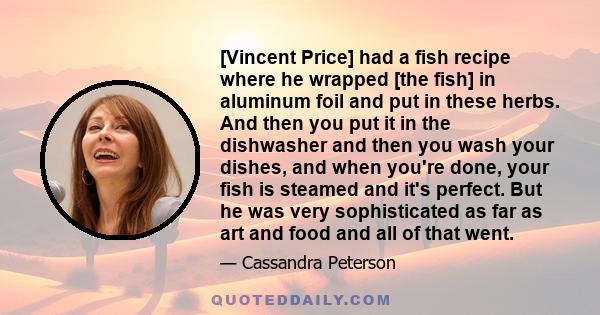 [Vincent Price] had a fish recipe where he wrapped [the fish] in aluminum foil and put in these herbs. And then you put it in the dishwasher and then you wash your dishes, and when you're done, your fish is steamed and it's perfect. But he was very sophisticated as far as art and food and all of that went.

— Cassandra Peterson

QUOTEDDAILY.COM